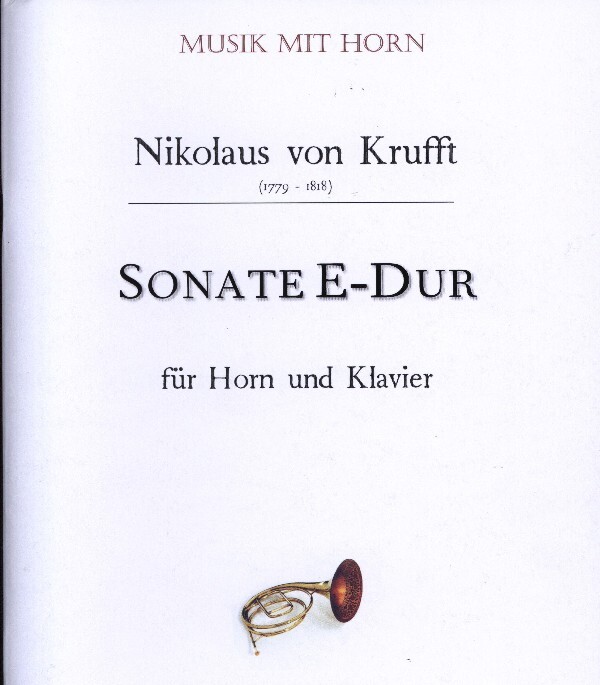 MUSIK MIT HORN

Nikolaus von Krufft
(1779 - 1818)

SONATE E-DUR

für Horn und Klavier